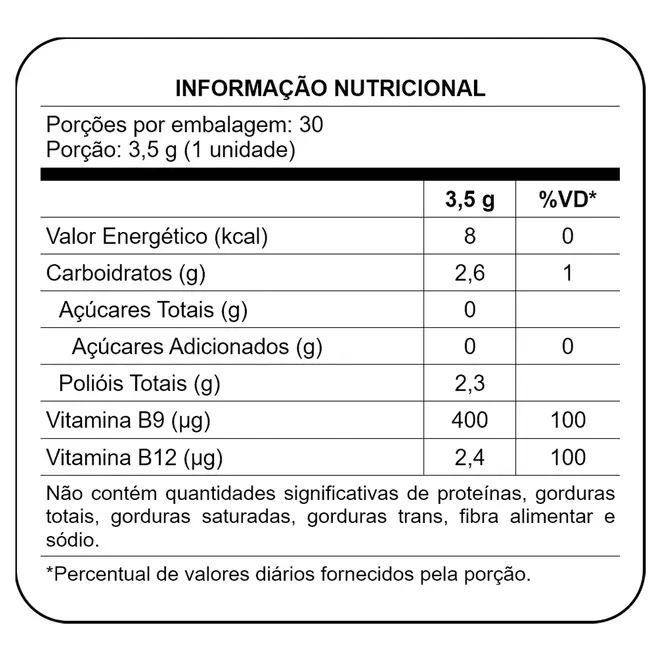 INFORMAÇÃO NUTRICIONAL

Porções por embalagem: 30
Porção: 3,5 g (1 unidade)

| | 3,5 g | %VD* |
|---|---|---|
| Valor Energético (kcal) | 8 | 0 |
| Carboidratos (g) | 2,6 | 1 |
| Açúcares Totais (g) | 0 | |
| Açúcares Adicionados (g) | 0 | 0 |
| Polióis Totais (g) | 2,3 | |
| Vitamina B9 (µg) | 400 | 100 |
| Vitamina B12 (µg) | 2,4 | 100 |

Não contém quantidades significativas de proteínas, gorduras totais, gorduras saturadas, gorduras trans, fibra alimentar e sódio.

*Percentual de valores diários fornecidos pela porção.